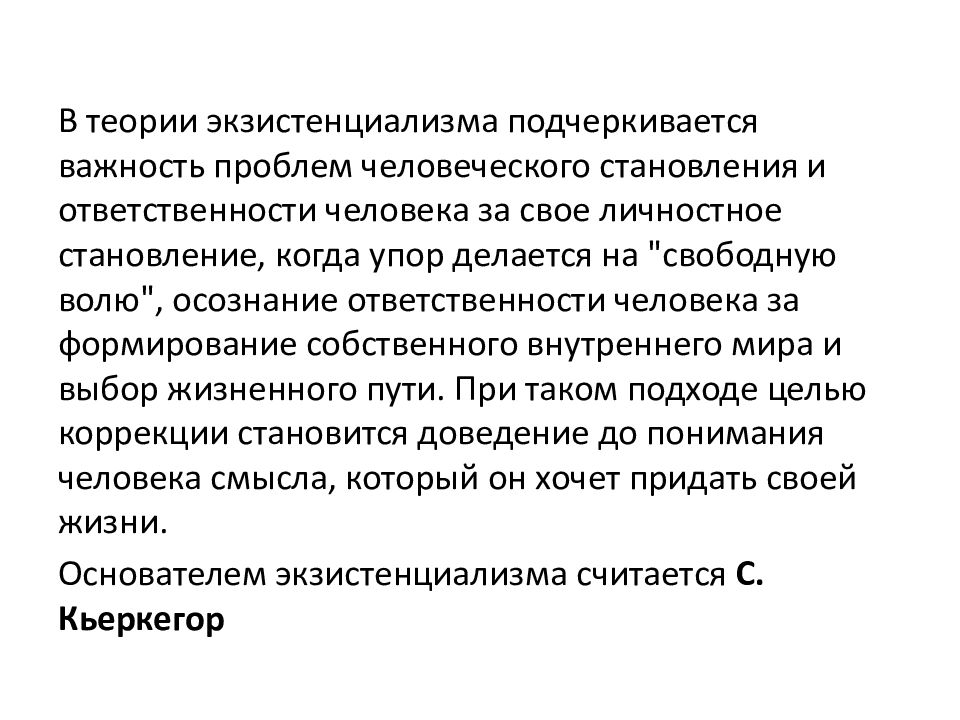 В теории экзистенциализма подчеркивается важность проблем человеческого становления и ответственности человека за свое личностное становление, когда упор делается на "свободную волю", осознание ответственности человека за формирование собственного внутреннего мира и выбор жизненного пути. При таком подходе целью коррекции становится доведение до понимания человека смысла, который он хочет придать своей жизни.

Основателем экзистенциализма считается С. Кьеркегор